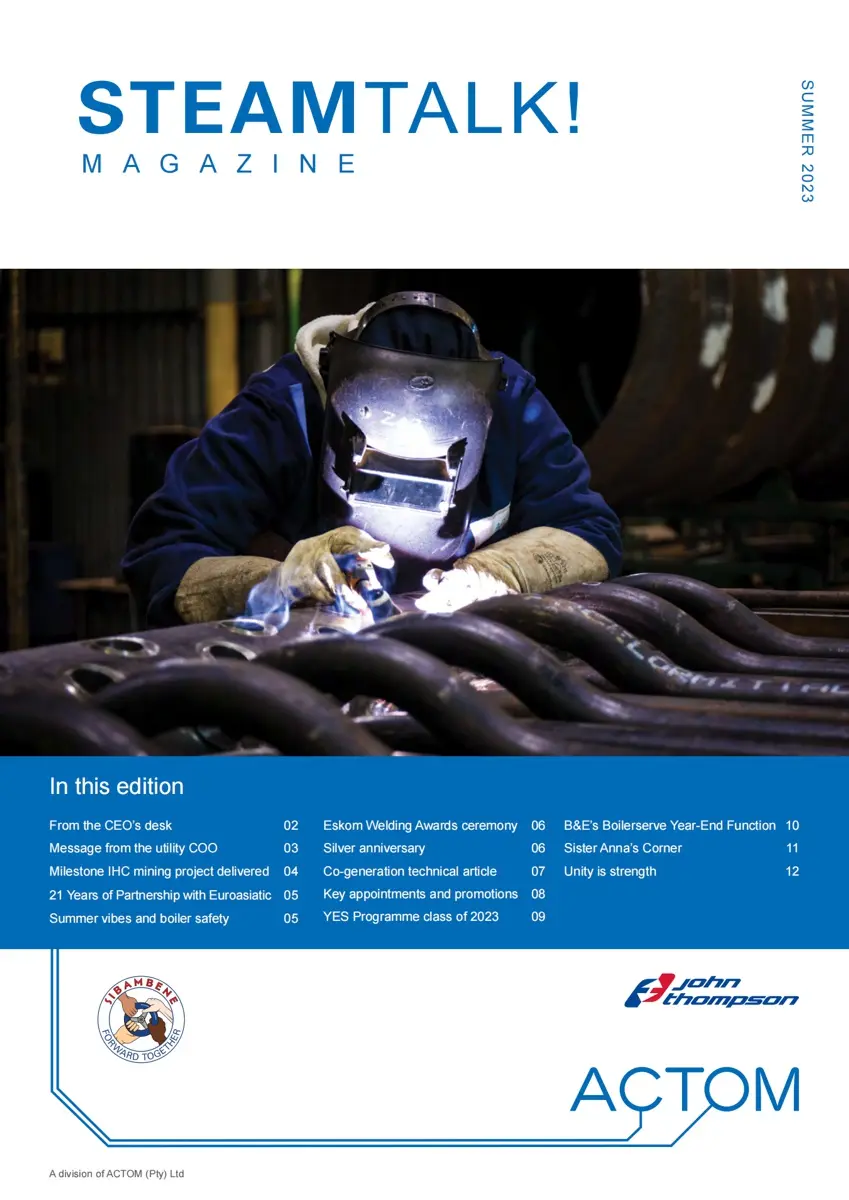 STEAMTALK!
MAGAZINE

SUMMER 2023

In this edition

From the CEO's desk 02
Message from the utility COO 03
Milestone IHC mining project delivered 04
21 Years of Partnership with Euroasiatic 05
Summer vibes and boiler safety 05

Eskom Welding Awards ceremony 06
Silver anniversary 06
Co-generation technical article 07
Key appointments and promotions 08
YES Programme class of 2023 09

B&E's Boilerserve Year-End Function 10
Sister Anna's Corner 11
Unity is strength 12

SIBAMBENE
FORWARD TOGETHER

john thompson

ACTOM

A division of ACTOM (Pty) Ltd